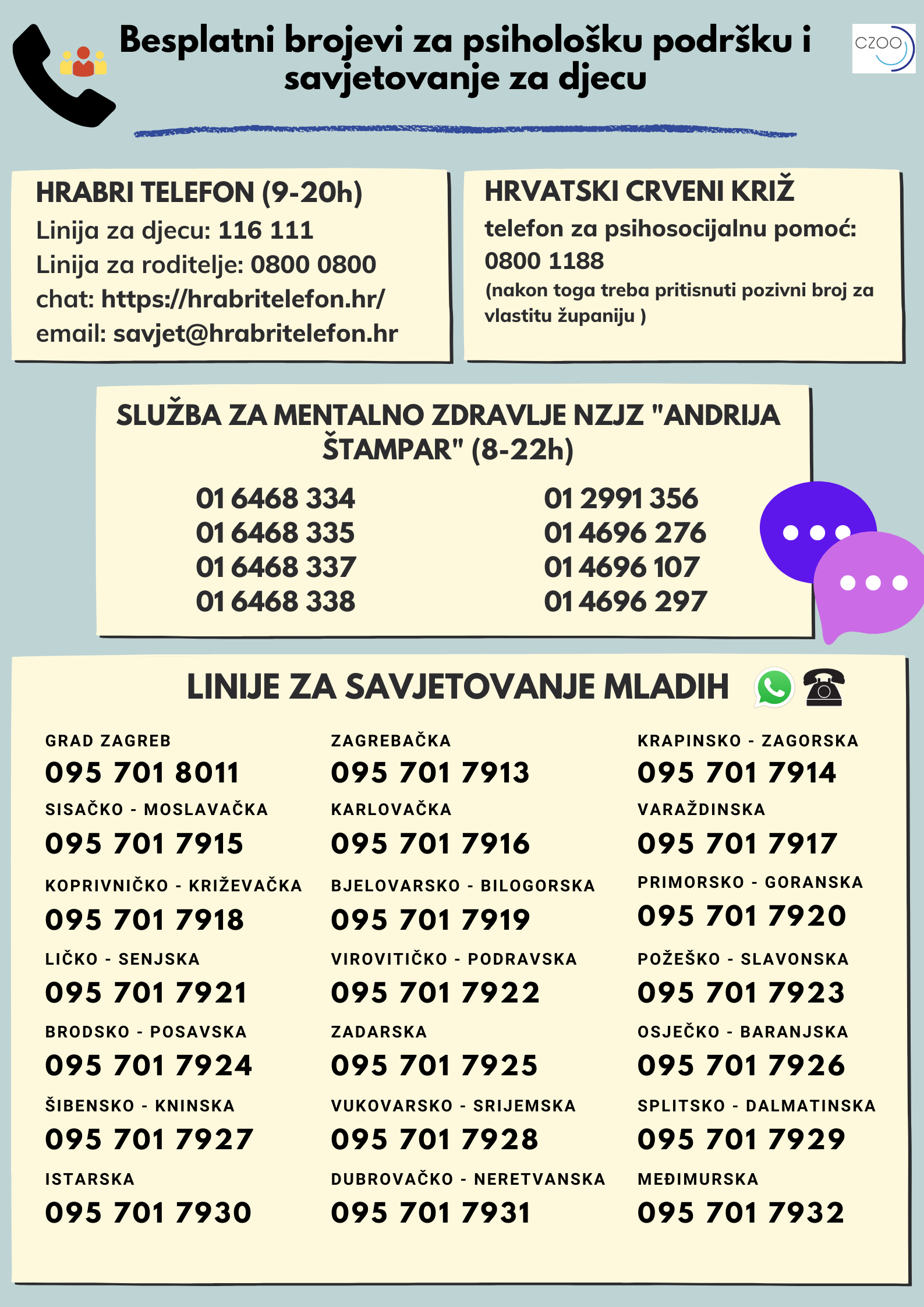 Besplatni brojevi za psihološku podršku i savjetovanje za djecu

CZOO

HRABRI TELEFON (9-20h)
Linija za djecu: 116 111
Linija za roditelje: 0800 0800
chat: https://hrabritelefon.hr/
email: savjet@hrabritelefon.hr

HRVATSKI CRVENI KRIŽ
telefon za psihosocijalnu pomoć: 0800 1188
(nakon toga treba pritisnuti pozivni broj za vlastitu županiju )

SLUŽBA ZA MENTALNO ZDRAVLJE NZJZ "ANDRIJA ŠTAMPAR" (8-22h)

01 6468 334
01 6468 335
01 6468 337
01 6468 338

01 2991 356
01 4696 276
01 4696 107
01 4696 297

LINIJE ZA SAVJETOVANJE MLADIH

GRAD ZAGREB
095 701 8011
SISAČKO - MOSLAVAČKA
095 701 7915
KOPRIVNIČKO - KRIŽEVAČKA
095 701 7918
LIČKO - SENJSKA
095 701 7921
BRODSKO - POSAVSKA
095 701 7924
ŠIBENSKO - KNINSKA
095 701 7927
ISTARSKA
095 701 7930

ZAGREBAČKA
095 701 7913
KARLOVAČKA
095 701 7916
BJELOVARSKO - BILOGORSKA
095 701 7919
VIROVITIČKO - PODRAVSKA
095 701 7922
ZADARSKA
095 701 7925
VUKOVARSKO - SRIJEMSKA
095 701 7928
DUBROVAČKO - NERETVANSKA
095 701 7931

KRAPINSKO - ZAGORSKA
095 701 7914
VARAŽDINSKA
095 701 7917
PRIMORSKO - GORANSKA
095 701 7920
POŽEŠKO - SLAVONSKA
095 701 7923
OSJEČKO - BARANJSKA
095 701 7926
SPLITSKO - DALMATINSKA
095 701 7929
MEĐIMURSKA
095 701 7932